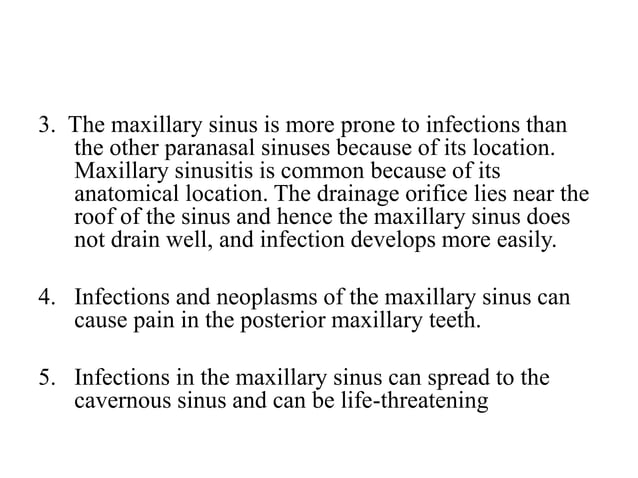 3. The maxillary sinus is more prone to infections than the other paranasal sinuses because of its location. Maxillary sinusitis is common because of its anatomical location. The drainage orifice lies near the roof of the sinus and hence the maxillary sinus does not drain well, and infection develops more easily.

4. Infections and neoplasms of the maxillary sinus can cause pain in the posterior maxillary teeth.

5. Infections in the maxillary sinus can spread to the cavernous sinus and can be life-threatening